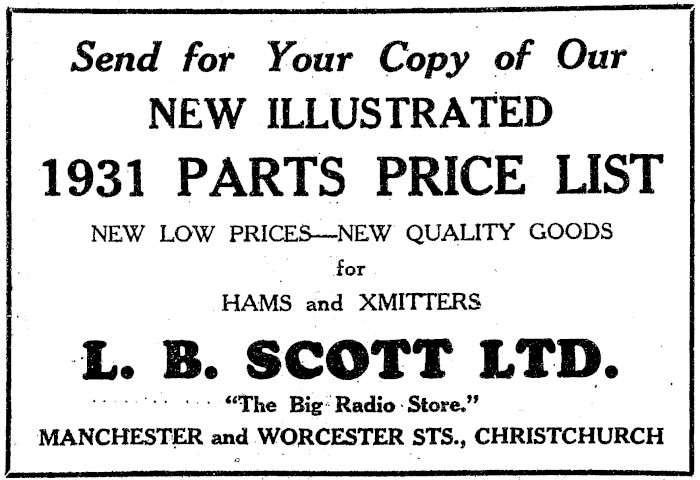 Send for Your Copy of Our
NEW ILLUSTRATED
1931 PARTS PRICE LIST

NEW LOW PRICES—NEW QUALITY GOODS
for
HAMS and XMITTERS

L. B. SCOTT LTD.
"The Big Radio Store."
MANCHESTER and WORCESTER STS., CHRISTCHURCH